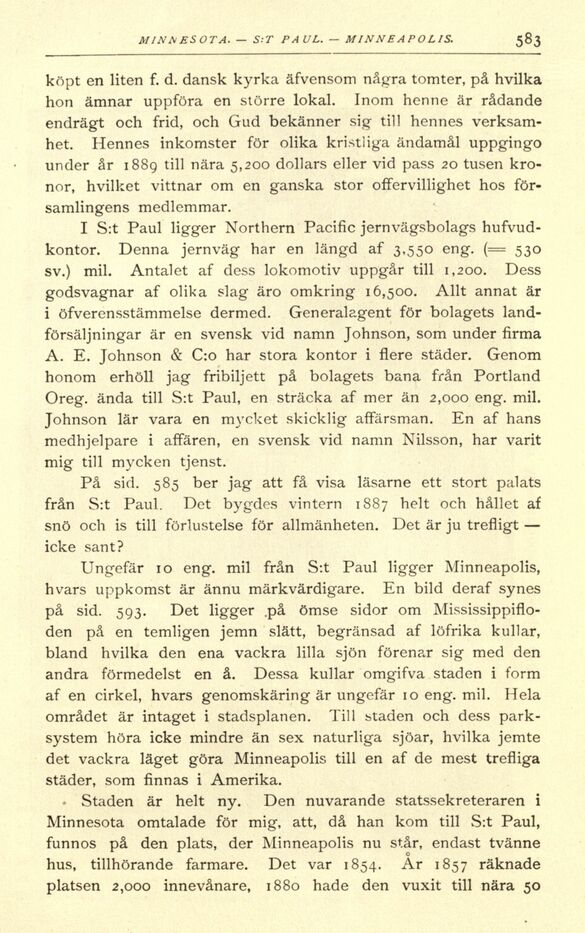 MINNESOTA. — S:T PAUL. — MINNEAPOLIS. 583

köpt en liten f. d. dansk kyrka äfvensom några tomter, på hvilka hon ämnar uppföra en större lokal. Inom henne är rådande endrägt och frid, och Gud bekänner sig till hennes verksamhet. Hennes inkomster för olika kristliga ändamål uppgingo under år 1889 till nära 5,200 dollars eller vid pass 20 tusen kronor, hvilket vittnar om en ganska stor offervillighet hos församlingens medlemmar.

I S:t Paul ligger Northern Pacific jernvägsbolags hufvudkontor. Denna jernväg har en längd af 3,550 eng. (= 530 sv.) mil. Antalet af dess lokomotiv uppgår till 1,200. Dess godsvagnar af olika slag äro omkring 16,500. Allt annat är i öfverensstämmelse dermed. Generalagent för bolagets landförsäljningar är en svensk vid namn Johnson, som under firma A. E. Johnson & C:o har stora kontor i flere städer. Genom honom erhöll jag fribiljett på bolagets bana från Portland Oreg. ända till S:t Paul, en sträcka af mer än 2,000 eng. mil. Johnson lär vara en mycket skicklig affärsman. En af hans medhjelpare i affären, en svensk vid namn Nilsson, har varit mig till mycken tjenst.

På sid. 585 ber jag att få visa läsarne ett stort palats från S:t Paul. Det bygdes vintern 1887 helt och hållet af snö och is till förlustelse för allmänheten. Det är ju trefligt — icke sant?

Ungefär 10 eng. mil från S:t Paul ligger Minneapolis, hvars uppkomst är ännu märkvärdigare. En bild deraf synes på sid. 593. Det ligger på ömse sidor om Mississippifloden på en temligen jemn slätt, begränsad af löfrika kullar, bland hvilka den ena vackra lilla sjön förenar sig med den andra förmedelst en å. Dessa kullar omgifva staden i form af en cirkel, hvars genomskäring är ungefär 10 eng. mil. Hela området är intaget i stadsplanen. Till staden och dess parksystem höra icke mindre än sex naturliga sjöar, hvilka jemte det vackra läget göra Minneapolis till en af de mest trefliga städer, som finnas i Amerika.

Staden är helt ny. Den nuvarande statssekreteraren i Minnesota omtalade för mig, att, då han kom till S:t Paul, funnos på den plats, der Minneapolis nu står, endast tvänne hus, tillhörande farmare. Det var 1854. År 1857 räknade platsen 2,000 innevånare, 1880 hade den vuxit till nära 50